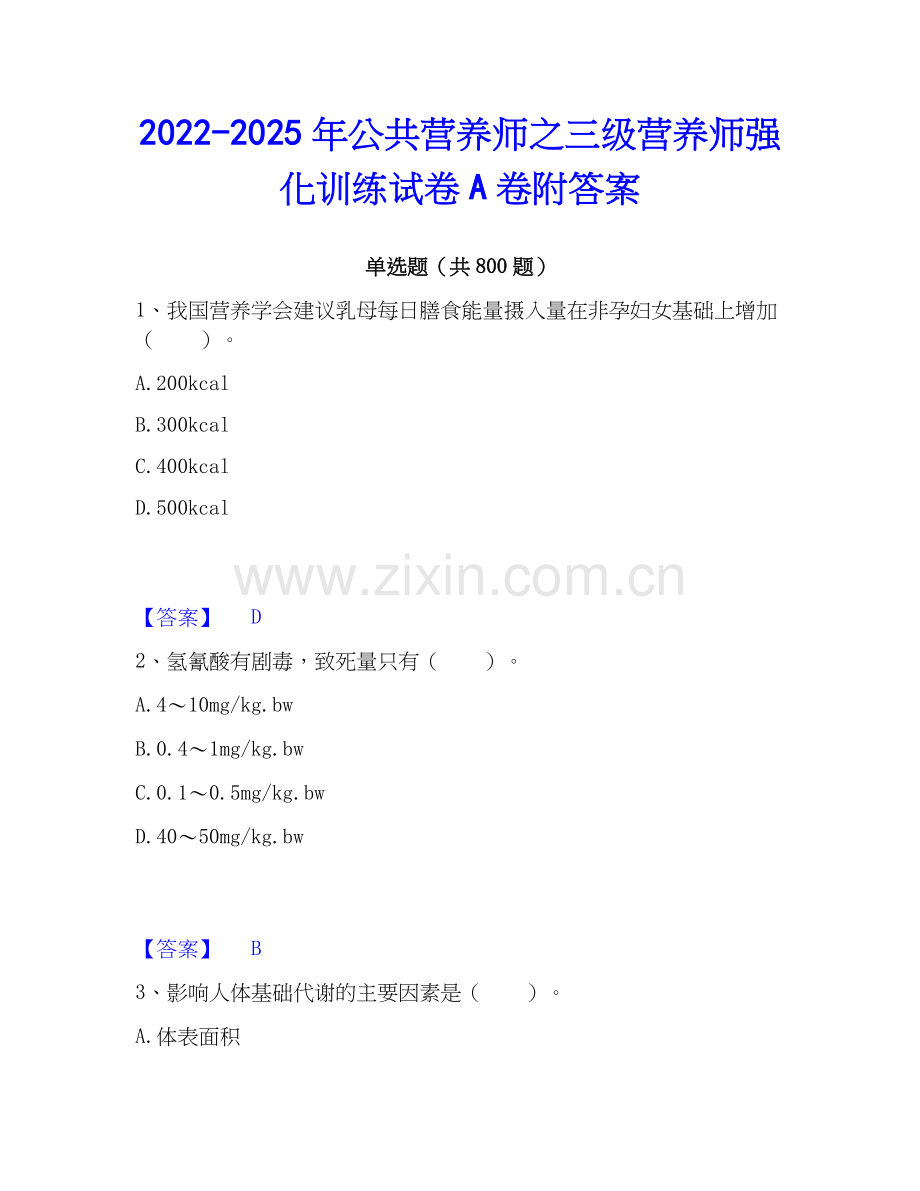 2022-2025年公共营养师之三级营养师强化训练试卷A卷附答案

单选题（共800题）

1、我国营养学会建议乳母每日膳食能量摄入量在非孕妇女基础上增加（    ）。

A.200kcal

B.300kcal

C.400kcal

D.500kcal

【答案】 D

2、氢氰酸有剧毒，致死量只有（    ）。

A.4～10mg/kg.bw

B.0.4～1mg/kg.bw

C.0.1～0.5mg/kg.bw

D.40～50mg/kg.bw

【答案】 B

3、影响人体基础代谢的主要因素是（    ）。

A.体表面积

www.zixin.com.cn